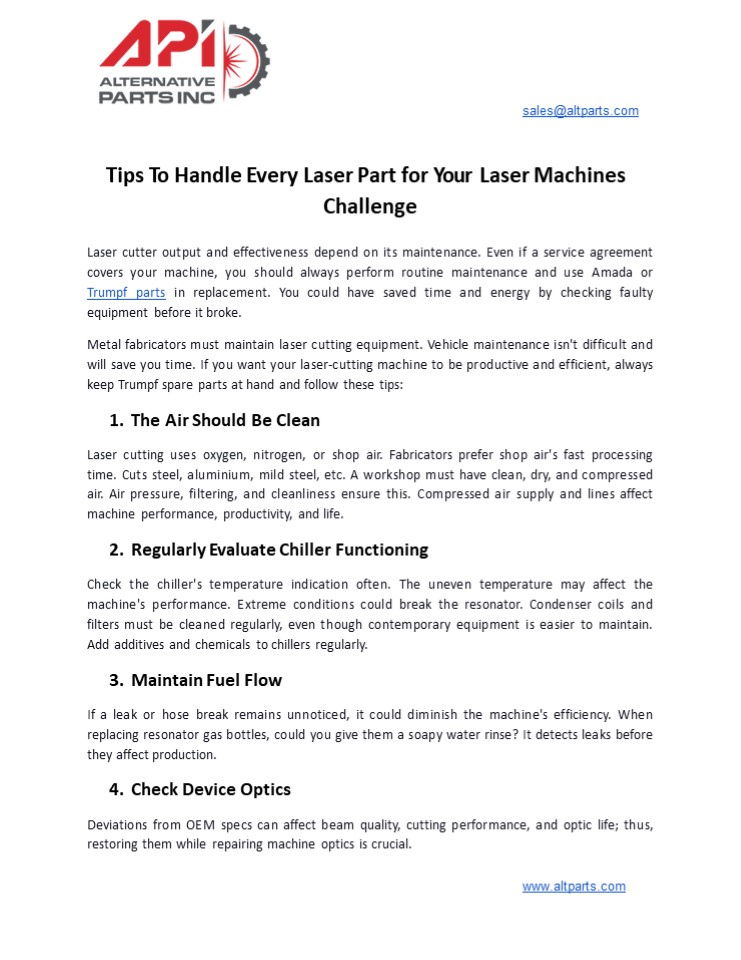 API
ALTERNATIVE PARTS INC

sales@altparts.com

Tips To Handle Every Laser Part for Your Laser Machines Challenge

Laser cutter output and effectiveness depend on its maintenance. Even if a service agreement covers your machine, you should always perform routine maintenance and use Amada or Trumpf parts in replacement. You could have saved time and energy by checking faulty equipment before it broke.

Metal fabricators must maintain laser cutting equipment. Vehicle maintenance isn't difficult and will save you time. If you want your laser-cutting machine to be productive and efficient, always keep Trumpf spare parts at hand and follow these tips:

1. The Air Should Be Clean

Laser cutting uses oxygen, nitrogen, or shop air. Fabricators prefer shop air's fast processing time. Cuts steel, aluminium, mild steel, etc. A workshop must have clean, dry, and compressed air. Air pressure, filtering, and cleanliness ensure this. Compressed air supply and lines affect machine performance, productivity, and life.

2. Regularly Evaluate Chiller Functioning

Check the chiller's temperature indication often. The uneven temperature may affect the machine's performance. Extreme conditions could break the resonator. Condenser coils and filters must be cleaned regularly, even though contemporary equipment is easier to maintain. Add additives and chemicals to chillers regularly.

3. Maintain Fuel Flow

If a leak or hose break remains unnoticed, it could diminish the machine's efficiency. When replacing resonator gas bottles, could you give them a soapy water rinse? It detects leaks before they affect production.

4. Check Device Optics

Deviations from OEM specs can affect beam quality, cutting performance, and optic life; thus, restoring them while repairing machine optics is crucial.

www.altparts.com